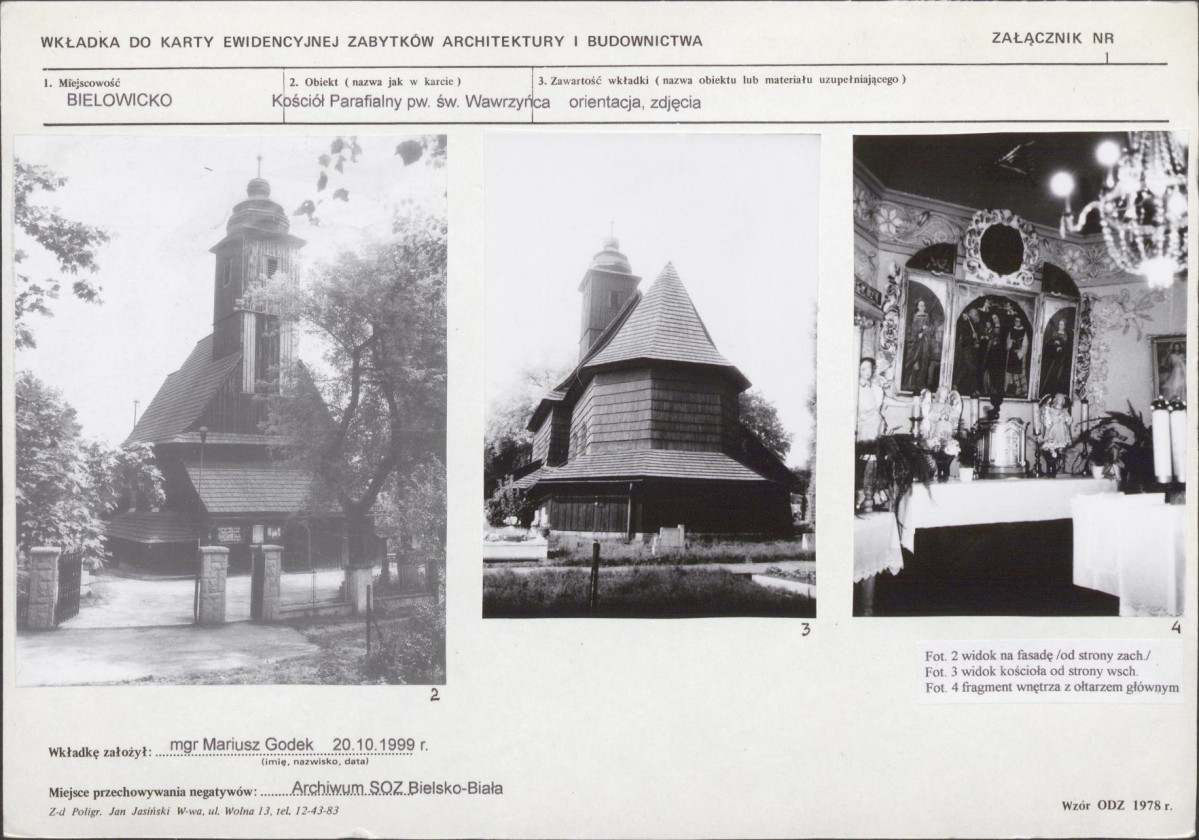 WKŁADKA DO KARTY EWIDENCYJNEJ ZABYTKÓW ARCHITEKTURY I BUDOWNICTWA

ZAŁĄCZNIK NR 1

1. Miejscowość
BIELOWICKO

2. Obiekt ( nazwa jak w karcie )
Kościół Parafialny pw. św. Wawrzyńca

3. Zawartość wkładki ( nazwa obiektu lub materiału uzupełniającego )
orientacja, zdjęcia

2

3

4

Fot. 2 widok na fasadę /od strony zach./
Fot. 3 widok kościoła od strony wsch.
Fot. 4 fragment wnętrza z ołtarzem głównym

Wkładkę założył: mgr Mariusz Godek 20.10.1999 r.
(imię, nazwisko, data)

Miejsce przechowywania negatywów: Archiwum SOZ Bielsko-Biała

Z-d Poligr. Jan Jasiński W-wa, ul. Wolna 13, tel. 12-43-83

Wzór ODZ 1978 r.